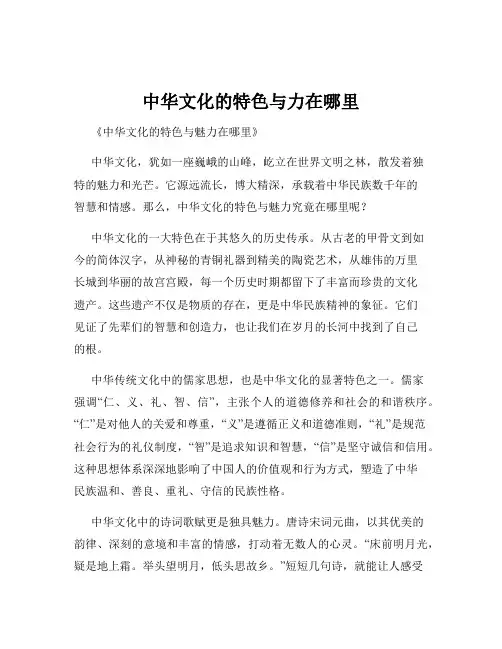 中华文化的特色与力在哪里

《中华文化的特色与魅力在哪里》

中华文化，犹如一座巍峨的山峰，屹立在世界文明之林，散发着独特的魅力和光芒。它源远流长，博大精深，承载着中华民族数千年的智慧和情感。那么，中华文化的特色与魅力究竟在哪里呢？

中华文化的一大特色在于其悠久的历史传承。从古老的甲骨文到如今的简体汉字，从神秘的青铜礼器到精美的陶瓷艺术，从雄伟的万里长城到华丽的故宫宫殿，每一个历史时期都留下了丰富而珍贵的文化遗产。这些遗产不仅是物质的存在，更是中华民族精神的象征。它们见证了先辈们的智慧和创造力，也让我们在岁月的长河中找到了自己的根。

中华传统文化中的儒家思想，也是中华文化的显著特色之一。儒家强调“仁、义、礼、智、信”，主张个人的道德修养和社会的和谐秩序。“仁”是对他人的关爱和尊重，“义”是遵循正义和道德准则，“礼”是规范社会行为的礼仪制度，“智”是追求知识和智慧，“信”是坚守诚信和信用。这种思想体系深深地影响了中国人的价值观和行为方式，塑造了中华民族温和、善良、重礼、守信的民族性格。

中华文化中的诗词歌赋更是独具魅力。唐诗宋词元曲，以其优美的韵律、深刻的意境和丰富的情感，打动着无数人的心灵。“床前明月光，疑是地上霜。举头望明月，低头思故乡。”短短几句诗，就能让人感受